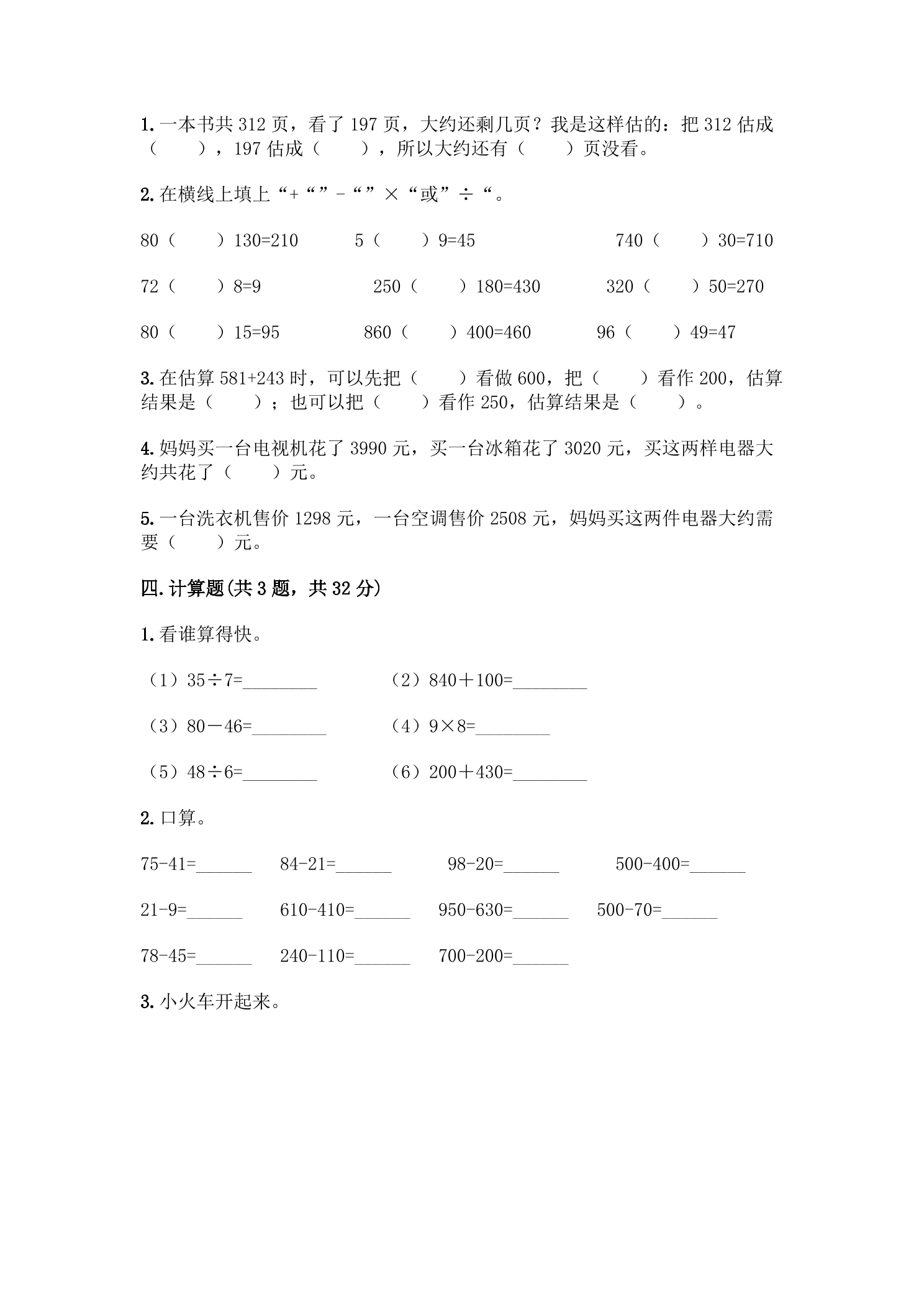 1.一本书共312页，看了197页，大约还剩几页？我是这样估的：把312估成（ ），197估成（ ），所以大约还有（ ）页没看。

2.在横线上填上“+“”-“”×“或”÷“。

80（ ）130=210 5（ ）9=45 740（ ）30=710

72（ ）8=9 250（ ）180=430 320（ ）50=270

80（ ）15=95 860（ ）400=460 96（ ）49=47

3.在估算581+243时，可以先把（ ）看做600，把（ ）看作200，估算结果是（ ）；也可以把（ ）看作250，估算结果是（ ）。

4.妈妈买一台电视机花了3990元，买一台冰箱花了3020元，买这两样电器大约共花了（ ）元。

5.一台洗衣机售价1298元，一台空调售价2508元，妈妈买这两件电器大约需要（ ）元。

四.计算题(共3题，共32分)

1.看谁算得快。

（1）35÷7=____ （2）840＋100=____

（3）80－46=____ （4）9×8=____

（5）48÷6=____ （6）200＋430=____

2.口算。

75-41=____ 84-21=____ 98-20=____ 500-400=____

21-9=____ 610-410=____ 950-630=____ 500-70=____

78-45=____ 240-110=____ 700-200=____

3.小火车开起来。